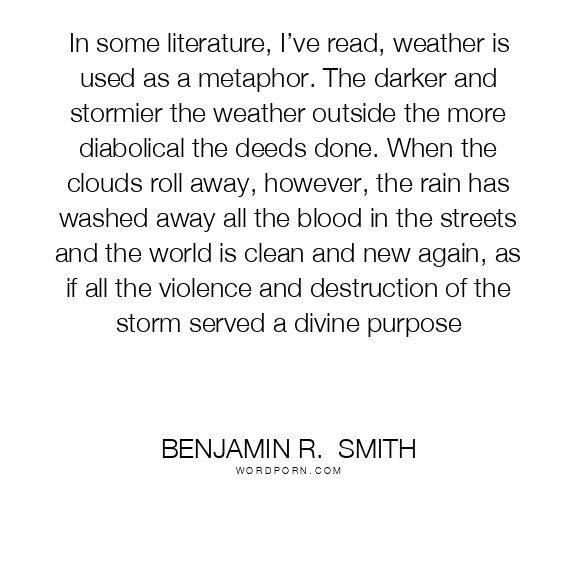 In some literature, I've read, weather is used as a metaphor. The darker and stormier the weather outside the more diabolical the deeds done. When the clouds roll away, however, the rain has washed away all the blood in the streets and the world is clean and new again, as if all the violence and destruction of the storm served a divine purpose

BENJAMIN R. SMITH
WORDPORN.COM